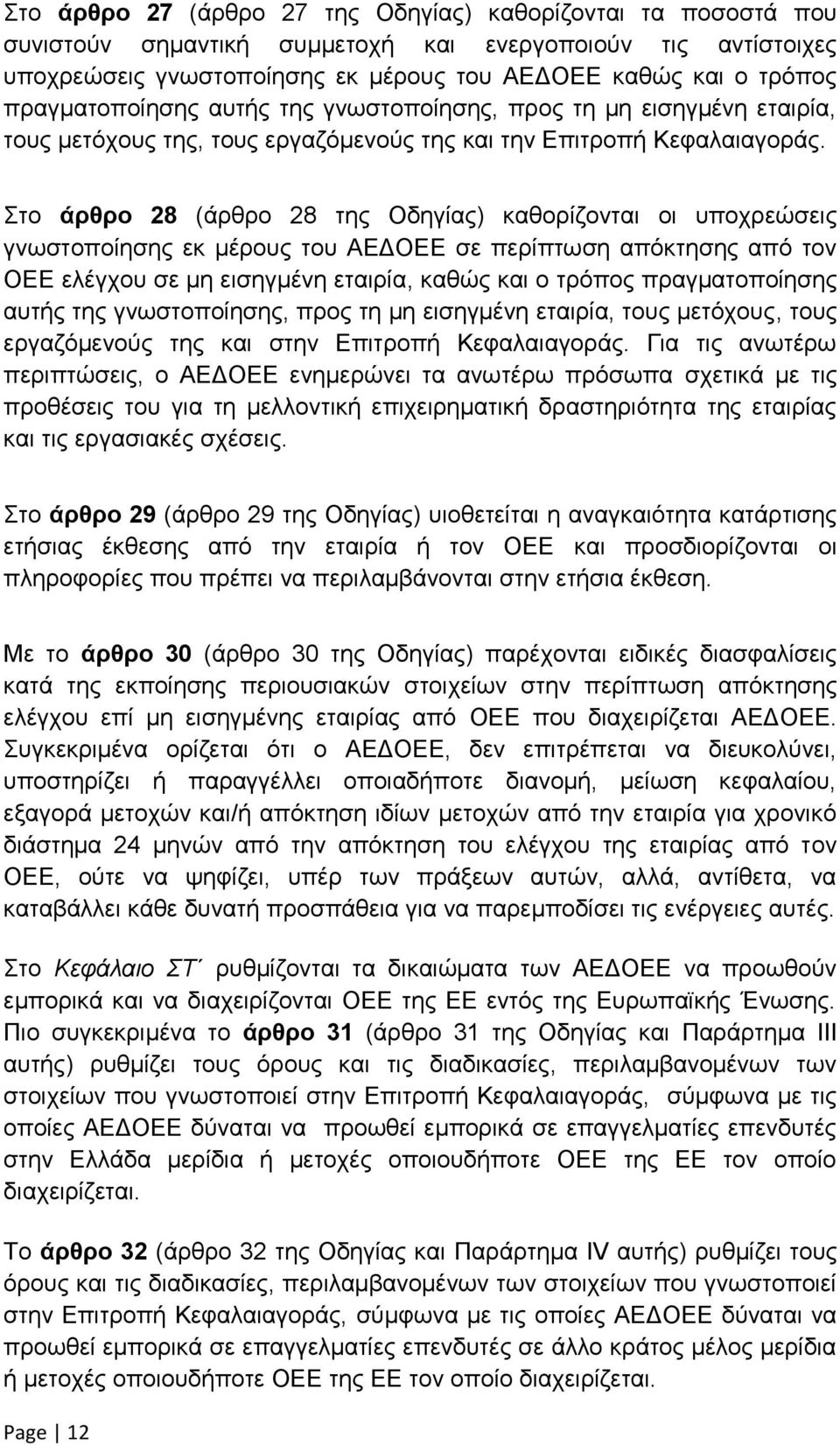 Στο άρθρο 27 (άρθρο 27 της Οδηγίας) καθορίζονται τα ποσοστά που συνιστούν σημαντική συμμετοχή και ενεργοποιούν τις αντίστοιχες υποχρεώσεις γνωστοποίησης εκ μέρους του ΑΕΔΟΕΕ καθώς και ο τρόπος πραγματοποίησης αυτής της γνωστοποίησης, προς τη μη εισηγμένη εταιρία, τους μετόχους της, τους εργαζόμενούς της και την Επιτροπή Κεφαλαιαγοράς.

Στο άρθρο 28 (άρθρο 28 της Οδηγίας) καθορίζονται οι υποχρεώσεις γνωστοποίησης εκ μέρους του ΑΕΔΟΕΕ σε περίπτωση απόκτησης από τον ΟΕΕ ελέγχου σε μη εισηγμένη εταιρία, καθώς και ο τρόπος πραγματοποίησης αυτής της γνωστοποίησης, προς τη μη εισηγμένη εταιρία, τους μετόχους, τους εργαζόμενούς της και στην Επιτροπή Κεφαλαιαγοράς. Για τις ανωτέρω περιπτώσεις, ο ΑΕΔΟΕΕ ενημερώνει τα ανωτέρω πρόσωπα σχετικά με τις προθέσεις του για τη μελλοντική επιχειρηματική δραστηριότητα της εταιρίας και τις εργασιακές σχέσεις.

Στο άρθρο 29 (άρθρο 29 της Οδηγίας) υιοθετείται η αναγκαιότητα κατάρτισης ετήσιας έκθεσης από την εταιρία ή τον ΟΕΕ και προσδιορίζονται οι πληροφορίες που πρέπει να περιλαμβάνονται στην ετήσια έκθεση.

Με το άρθρο 30 (άρθρο 30 της Οδηγίας) παρέχονται ειδικές διασφαλίσεις κατά της εκποίησης περιουσιακών στοιχείων στην περίπτωση απόκτησης ελέγχου επί μη εισηγμένης εταιρίας από ΟΕΕ που διαχειρίζεται ΑΕΔΟΕΕ. Συγκεκριμένα ορίζεται ότι ο ΑΕΔΟΕΕ, δεν επιτρέπεται να διευκολύνει, υποστηρίζει ή παραγγέλλει οποιαδήποτε διανομή, μείωση κεφαλαίου, εξαγορά μετοχών και/ή απόκτηση ιδίων μετοχών από την εταιρία για χρονικό διάστημα 24 μηνών από την απόκτηση του ελέγχου της εταιρίας από τον ΟΕΕ, ούτε να ψηφίζει, υπέρ των πράξεων αυτών, αλλά, αντίθετα, να καταβάλλει κάθε δυνατή προσπάθεια για να παρεμποδίσει τις ενέργειες αυτές.

Στο Κεφάλαιο ΣΤ΄ ρυθμίζονται τα δικαιώματα των ΑΕΔΟΕΕ να προωθούν εμπορικά και να διαχειρίζονται ΟΕΕ της ΕΕ εντός της Ευρωπαϊκής Ένωσης. Πιο συγκεκριμένα το άρθρο 31 (άρθρο 31 της Οδηγίας και Παράρτημα ΙΙΙ αυτής) ρυθμίζει τους όρους και τις διαδικασίες, περιλαμβανομένων των στοιχείων που γνωστοποιεί στην Επιτροπή Κεφαλαιαγοράς, σύμφωνα με τις οποίες ΑΕΔΟΕΕ δύναται να προωθεί εμπορικά σε επαγγελματίες επενδυτές στην Ελλάδα μερίδια ή μετοχές οποιουδήποτε ΟΕΕ της ΕΕ τον οποίο διαχειρίζεται.

Το άρθρο 32 (άρθρο 32 της Οδηγίας και Παράρτημα IV αυτής) ρυθμίζει τους όρους και τις διαδικασίες, περιλαμβανομένων των στοιχείων που γνωστοποιεί στην Επιτροπή Κεφαλαιαγοράς, σύμφωνα με τις οποίες ΑΕΔΟΕΕ δύναται να προωθεί εμπορικά σε επαγγελματίες επενδυτές σε άλλο κράτος μέλος μερίδια ή μετοχές οποιουδήποτε ΟΕΕ της ΕΕ τον οποίο διαχειρίζεται.

Page | 12